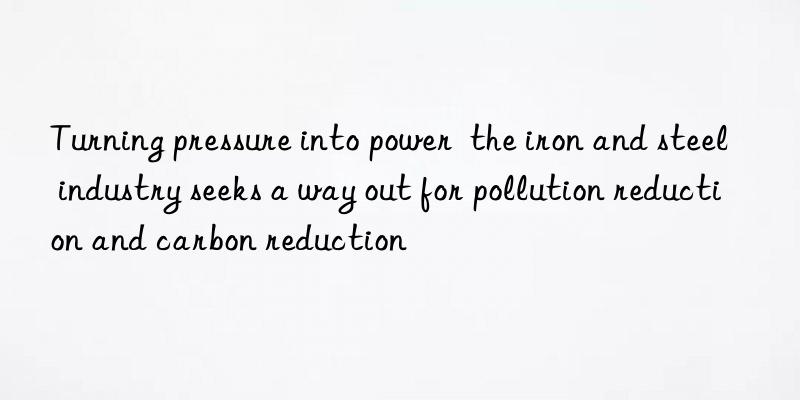 Turning pressure into power the iron and steel industry seeks a way out for pollution reduction and carbon reduction